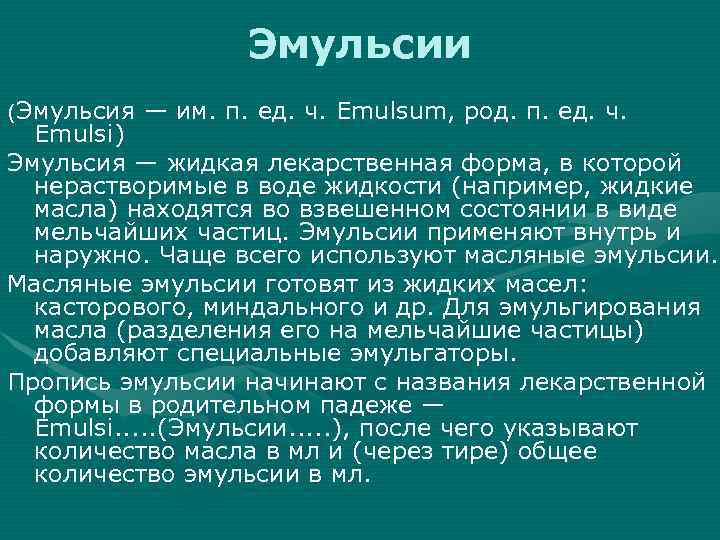 Эмульсии

(Эмульсия — им. п. ед. ч. Emulsum, род. п. ед. ч. Emulsi)

Эмульсия — жидкая лекарственная форма, в которой нерастворимые в воде жидкости (например, жидкие масла) находятся во взвешенном состоянии в виде мельчайших частиц. Эмульсии применяют внутрь и наружно. Чаще всего используют масляные эмульсии.

Масляные эмульсии готовят из жидких масел: касторового, миндального и др. Для эмульгирования масла (разделения его на мельчайшие частицы) добавляют специальные эмульгаторы.

Пропись эмульсии начинают с названия лекарственной формы в родительном падеже — Emulsi.....(Эмульсии.....), после чего указывают количество масла в мл и (через тире) общее количество эмульсии в мл.